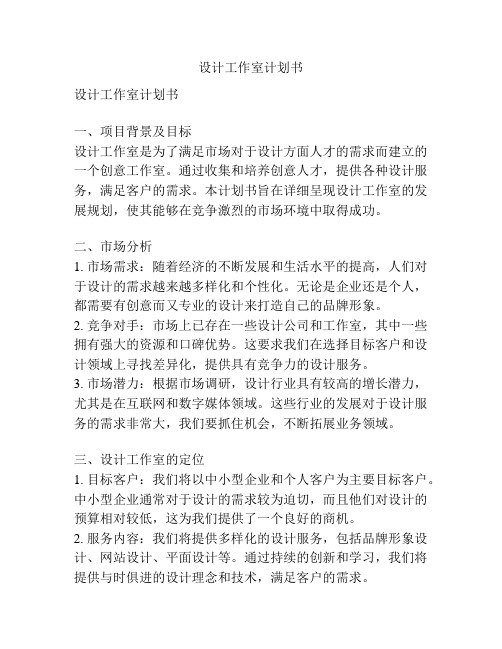 设计工作室计划书

设计工作室计划书

一、项目背景及目标
设计工作室是为了满足市场对于设计方面人才的需求而建立的一个创意工作室。通过收集和培养创意人才，提供各种设计服务，满足客户的需求。本计划书旨在详细呈现设计工作室的发展规划，使其能够在竞争激烈的市场环境中取得成功。

二、市场分析
1. 市场需求：随着经济的不断发展和生活水平的提高，人们对于设计的需求越来越多样化和个性化。无论是企业还是个人，都需要有创意而又专业的设计来打造自己的品牌形象。
2. 竞争对手：市场上已存在一些设计公司和工作室，其中一些拥有强大的资源和口碑优势。这要求我们在选择目标客户和设计领域上寻找差异化，提供具有竞争力的设计服务。
3. 市场潜力：根据市场调研，设计行业具有较高的增长潜力，尤其是在互联网和数字媒体领域。这些行业的发展对于设计服务的需求非常大，我们要抓住机会，不断拓展业务领域。

三、设计工作室的定位
1. 目标客户：我们将以中小型企业和个人客户为主要目标客户。中小型企业通常对于设计的需求较为迫切，而且他们对设计的预算相对较低，这为我们提供了一个良好的商机。
2. 服务内容：我们将提供多样化的设计服务，包括品牌形象设计、网站设计、平面设计等。通过持续的创新和学习，我们将提供与时俱进的设计理念和技术，满足客户的需求。